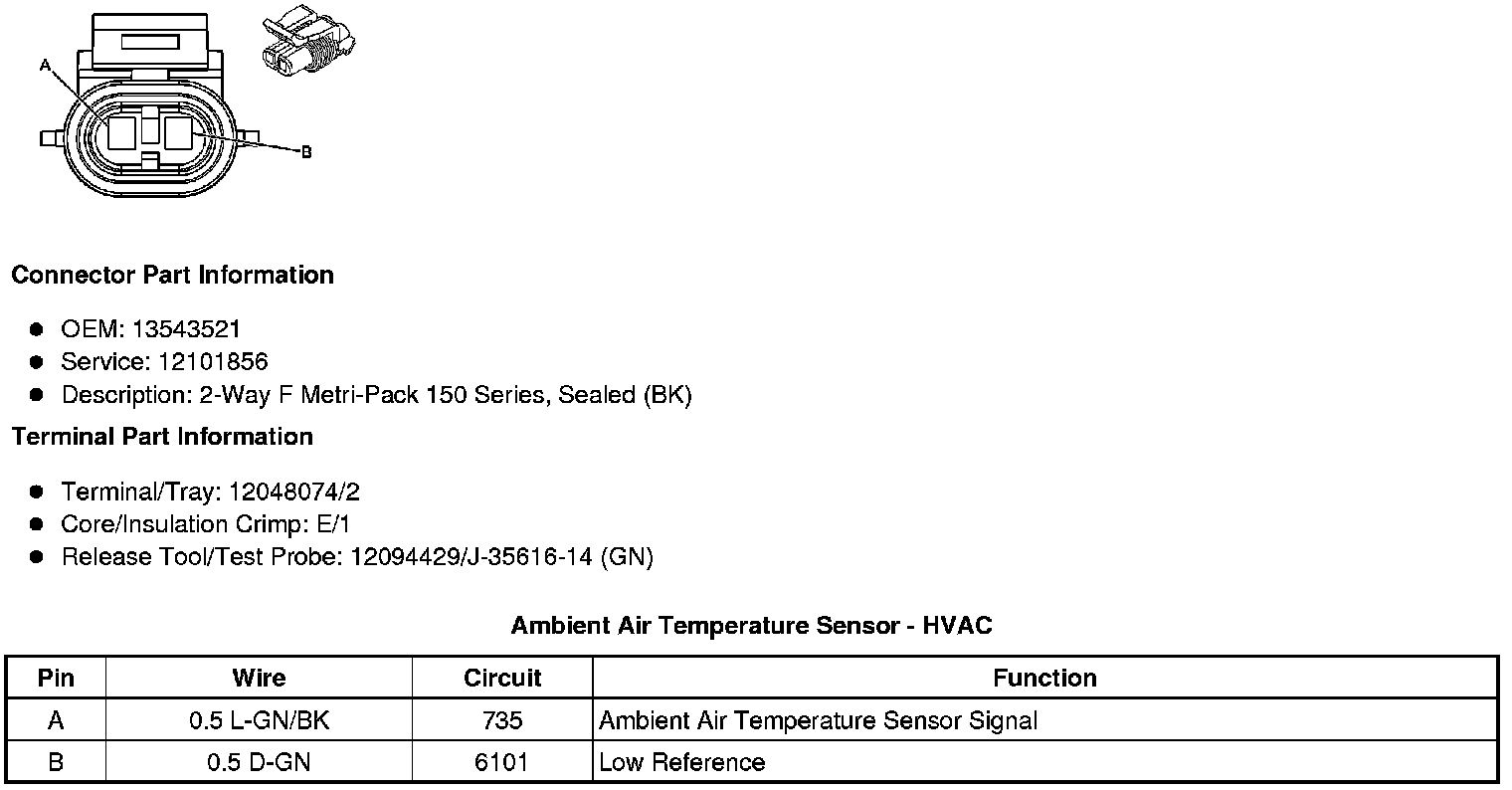 A

B

Connector Part Information

• OEM: 13543521
• Service: 12101856
• Description: 2-Way F Metri-Pack 150 Series, Sealed (BK)

Terminal Part Information

• Terminal/Tray: 12048074/2
• Core/Insulation Crimp: E/1
• Release Tool/Test Probe: 12094429/J-35616-14 (GN)

Ambient Air Temperature Sensor - HVAC

| Pin | Wire | Circuit | Function |
|---|---|---|---|
| A | 0.5 L-GN/BK | 735 | Ambient Air Temperature Sensor Signal |
| B | 0.5 D-GN | 6101 | Low Reference |